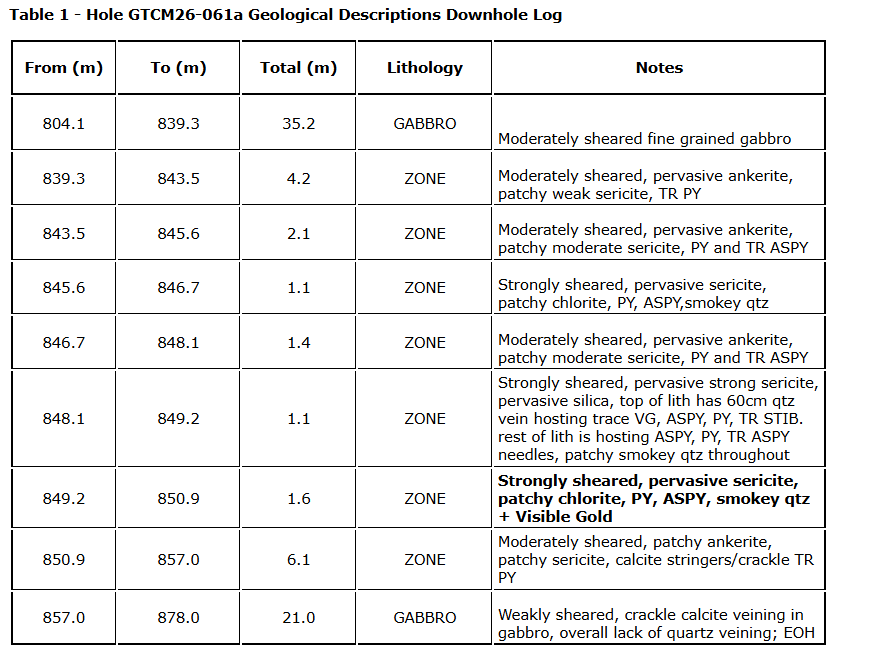 Table 1 - Hole GTCM26-061a Geological Descriptions Downhole Log

| From (m) | To (m) | Total (m) | Lithology | Notes |
|---|---|---|---|---|
| 804.1 | 839.3 | 35.2 | GABBRO | Moderately sheared fine grained gabbro |
| 839.3 | 843.5 | 4.2 | ZONE | Moderately sheared, pervasive ankerite, patchy weak sericite, TR PY |
| 843.5 | 845.6 | 2.1 | ZONE | Moderately sheared, pervasive ankerite, patchy moderate sericite, PY and TR ASPY |
| 845.6 | 846.7 | 1.1 | ZONE | Strongly sheared, pervasive sericite, patchy chlorite, PY, ASPY,smokey qtz |
| 846.7 | 848.1 | 1.4 | ZONE | Moderately sheared, pervasive ankerite, patchy moderate sericite, PY and TR ASPY |
| 848.1 | 849.2 | 1.1 | ZONE | Strongly sheared, pervasive strong sericite, pervasive silica, top of lith has 60cm qtz vein hosting trace VG, ASPY, PY, TR STIB. rest of lith is hosting ASPY, PY, TR ASPY needles, patchy smokey qtz throughout |
| 849.2 | 850.9 | 1.6 | ZONE | Strongly sheared, pervasive sericite, patchy chlorite, PY, ASPY, smokey qtz + Visible Gold |
| 850.9 | 857.0 | 6.1 | ZONE | Moderately sheared, patchy ankerite, patchy sericite, calcite stringers/crackle TR PY |
| 857.0 | 878.0 | 21.0 | GABBRO | Weakly sheared, crackle calcite veining in gabbro, overall lack of quartz veining; EOH |